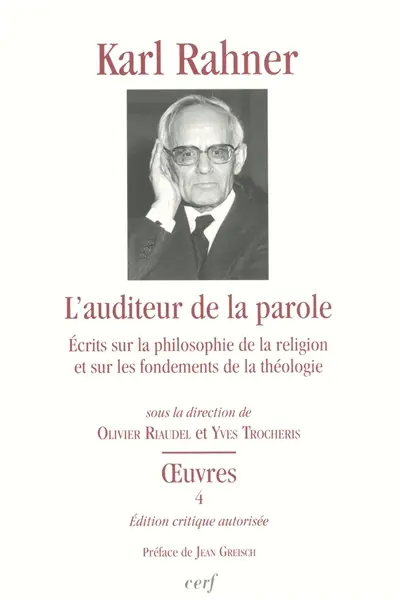 Karl Rahner

L'auditeur de la parole

Écrits sur la philosophie de la religion et sur les fondements de la théologie

sous la direction de
Olivier Riaudel et Yves Trocheris

Œuvres
4
Édition critique autorisée

Préface de Jean Greisch

cerf